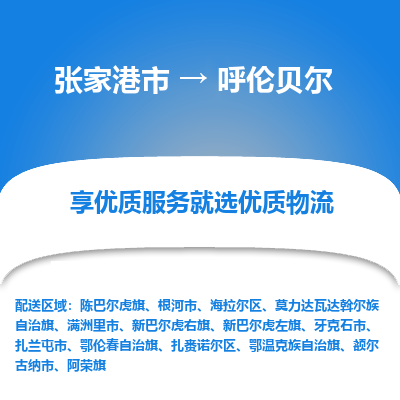 张家港市 → 呼伦贝尔

享优质服务就选优质物流

配送区域：陈巴尔虎旗、根河市、海拉尔区、莫力达瓦达斡尔族自治旗、满洲里市、新巴尔虎右旗、新巴尔虎左旗、牙克石市、扎兰屯市、鄂伦春自治旗、扎赉诺尔区、鄂温克族自治旗、额尔古纳市、阿荣旗